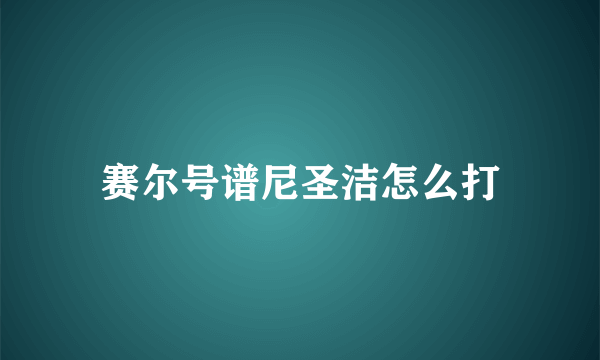 赛尔号谱尼圣洁怎么打